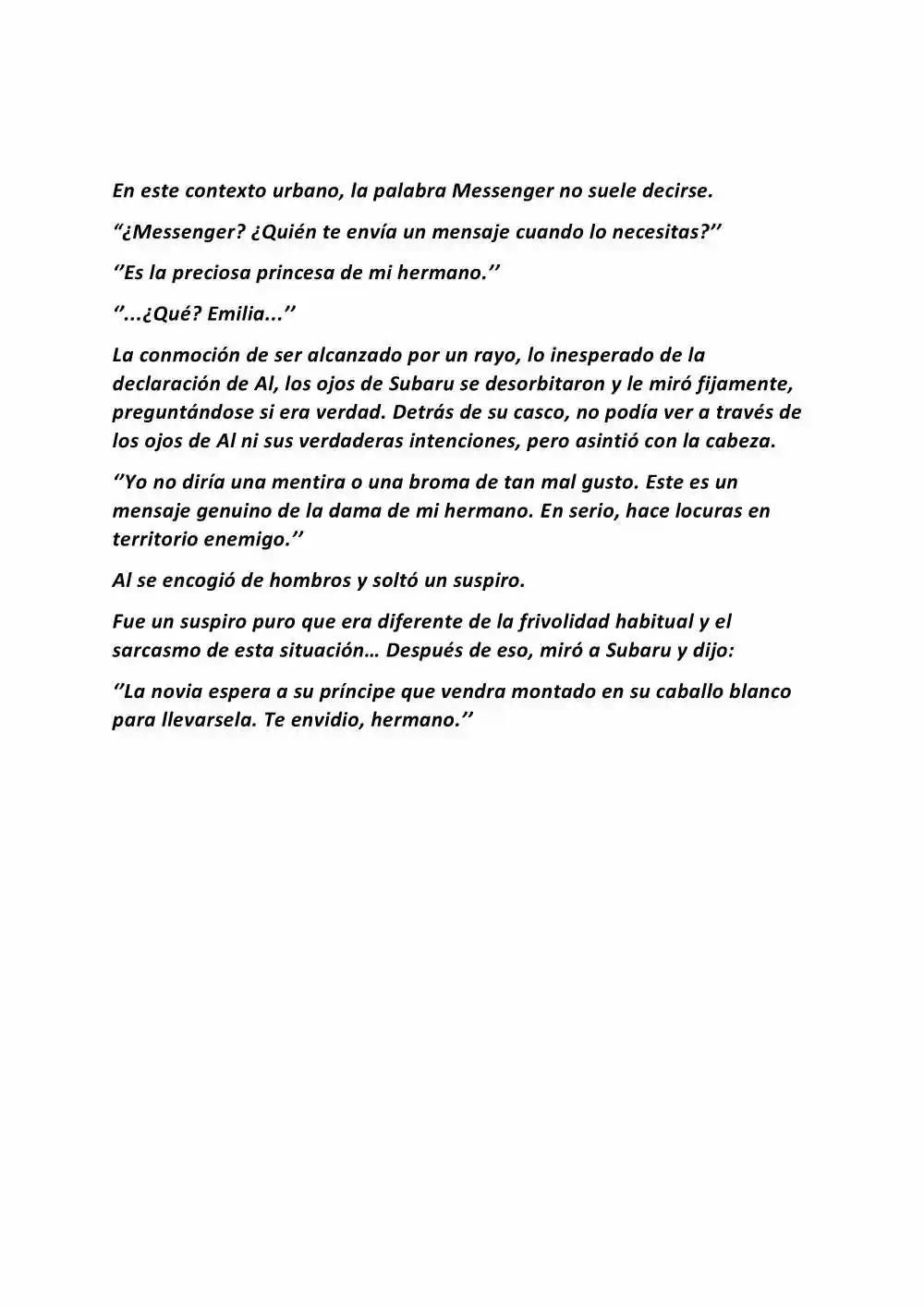 En este contexto urbano, la palabra Messenger no suele decirse.

"¿Messenger? ¿Quién te envía un mensaje cuando lo necesitas?''

''Es la preciosa princesa de mi hermano.''

''...¿Qué? Emilia...''

La conmoción de ser alcanzado por un rayo, lo inesperado de la declaración de Al, los ojos de Subaru se desorbitaron y le miró fijamente, preguntándose si era verdad. Detrás de su casco, no podía ver a través de los ojos de Al ni sus verdaderas intenciones, pero asintió con la cabeza.

''Yo no diría una mentira o una broma de tan mal gusto. Este es un mensaje genuino de la dama de mi hermano. En serio, hace locuras en territorio enemigo.''

Al se encogió de hombros y soltó un suspiro.

Fue un suspiro puro que era diferente de la frivolidad habitual y el sarcasmo de esta situación… Después de eso, miró a Subaru y dijo:

''La novia espera a su príncipe que vendra montado en su caballo blanco para llevarsela. Te envidio, hermano.''